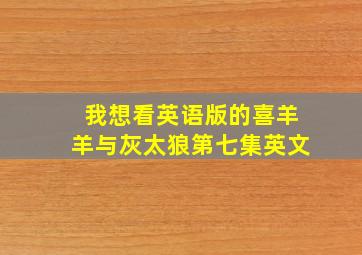 我想看英语版的喜羊羊与灰太狼第七集英文